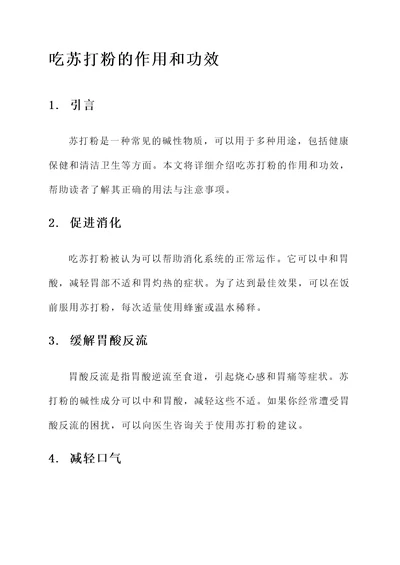 吃苏打粉的作用和功效

1. 引言

苏打粉是一种常见的碱性物质，可以用于多种用途，包括健康保健和清洁卫生等方面。本文将详细介绍吃苏打粉的作用和功效，帮助读者了解其正确的用法与注意事项。

2. 促进消化

吃苏打粉被认为可以帮助消化系统的正常运作。它可以中和胃酸，减轻胃部不适和胃灼热的症状。为了达到最佳效果，可以在饭前服用苏打粉，每次适量使用蜂蜜或温水稀释。

3. 缓解胃酸反流

胃酸反流是指胃酸逆流至食道，引起烧心感和胃痛等症状。苏打粉的碱性成分可以中和胃酸，减轻这些不适。如果你经常遭受胃酸反流的困扰，可以向医生咨询关于使用苏打粉的建议。

4. 减轻口气